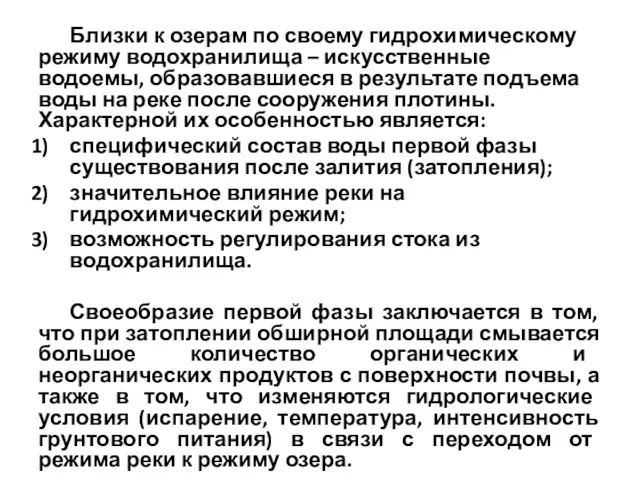 Близки к озерам по своему гидрохимическому режиму водохранилища – искусственные водоемы, образовавшиеся в результате подъема воды на реке после сооружения плотины. Характерной их особенностью является:
1) специфический состав воды первой фазы существования после залития (затопления);
2) значительное влияние реки на гидрохимический режим;
3) возможность регулирования стока из водохранилища.

Своеобразие первой фазы заключается в том, что при затоплении обширной площади смывается большое количество органических и неорганических продуктов с поверхности почвы, а также в том, что изменяются гидрологические условия (испарение, температура, интенсивность грунтового питания) в связи с переходом от режима реки к режиму озера.